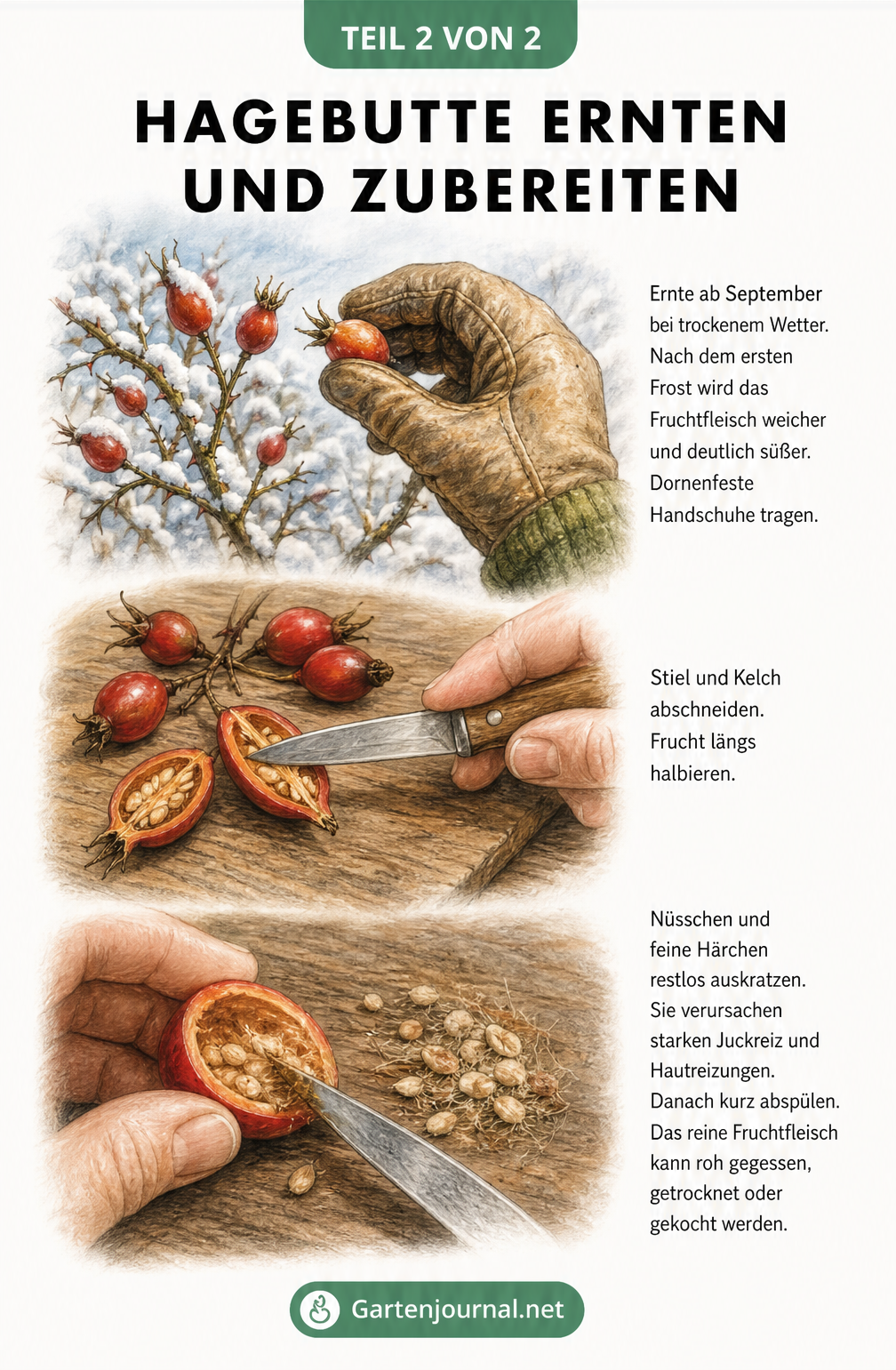 TEIL 2 VON 2

HAGEBUTTE ERNTEN UND ZUBEREITEN

Ernte ab September bei trockenem Wetter. Nach dem ersten Frost wird das Fruchtfleisch weicher und deutlich süßer. Dornenfeste Handschuhe tragen.

Stiel und Kelch abschneiden. Frucht längs halbieren.

Nüsschen und feine Härchen restlos auskratzen. Sie verursachen starken Juckreiz und Hautreizungen. Danach kurz abspülen. Das reine Fruchtfleisch kann roh gegessen, getrocknet oder gekocht werden.

Gartenjournal.net